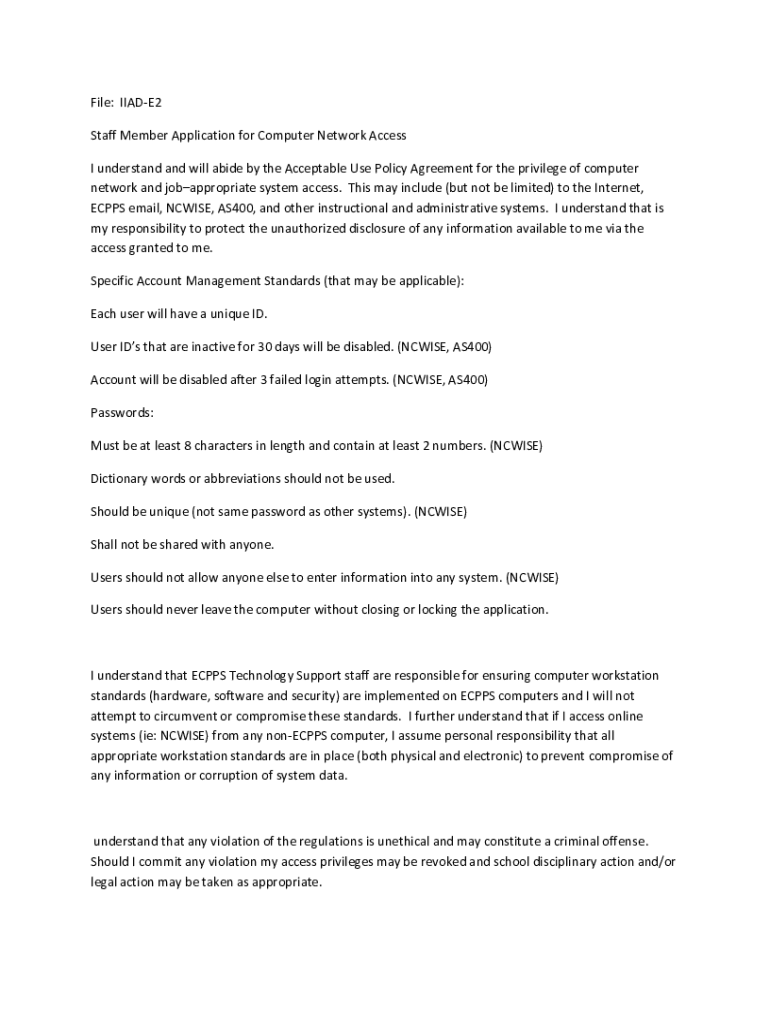 File: IIAD-E2

Staff Member Application for Computer Network Access

I understand and will abide by the Acceptable Use Policy Agreement for the privilege of computer network and job–appropriate system access. This may include (but not be limited) to the Internet, ECPPS email, NCWISE, AS400, and other instructional and administrative systems. I understand that is my responsibility to protect the unauthorized disclosure of any information available to me via the access granted to me.

Specific Account Management Standards (that may be applicable):

Each user will have a unique ID.

User ID's that are inactive for 30 days will be disabled. (NCWISE, AS400)

Account will be disabled after 3 failed login attempts. (NCWISE, AS400)

Passwords:

Must be at least 8 characters in length and contain at least 2 numbers. (NCWISE)

Dictionary words or abbreviations should not be used.

Should be unique (not same password as other systems). (NCWISE)

Shall not be shared with anyone.

Users should not allow anyone else to enter information into any system. (NCWISE)

Users should never leave the computer without closing or locking the application.

I understand that ECPPS Technology Support staff are responsible for ensuring computer workstation standards (hardware, software and security) are implemented on ECPPS computers and I will not attempt to circumvent or compromise these standards. I further understand that if I access online systems (ie: NCWISE) from any non-ECPPS computer, I assume personal responsibility that all appropriate workstation standards are in place (both physical and electronic) to prevent compromise of any information or corruption of system data.

understand that any violation of the regulations is unethical and may constitute a criminal offense. Should I commit any violation my access privileges may be revoked and school disciplinary action and/or legal action may be taken as appropriate.